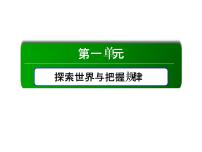 第一单元

探索世界与把握规律